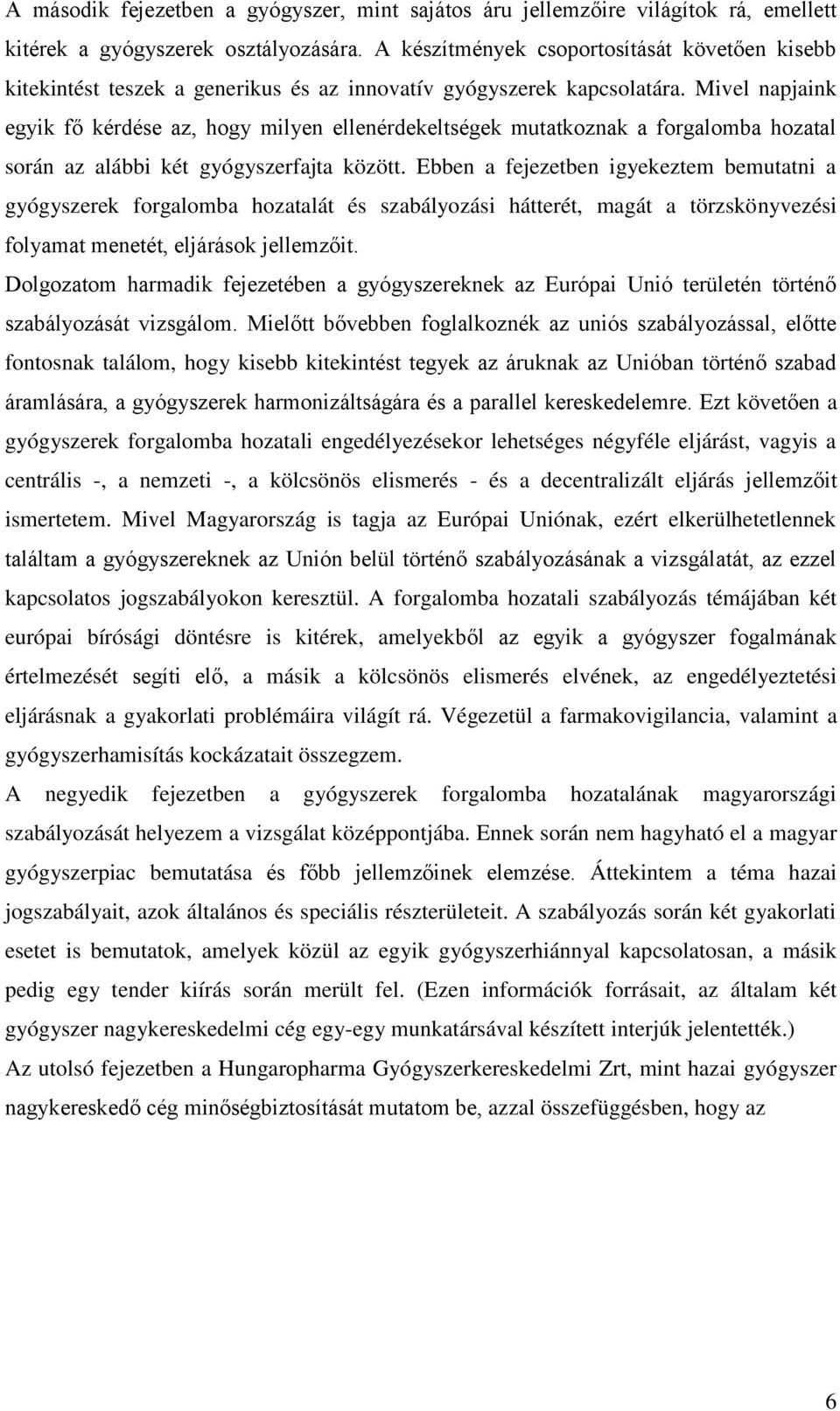 A második fejezetben a gyógyszer, mint sajátos áru jellemzőire világítok rá, emellett kitérek a gyógyszerek osztályozására. A készítmények csoportosítását követően kisebb kitekintést teszek a generikus és az innovatív gyógyszerek kapcsolatára. Mivel napjaink egyik fő kérdése az, hogy milyen ellenérdekeltségek mutatkoznak a forgalomba hozatal során az alábbi két gyógyszerfajta között. Ebben a fejezetben igyekeztem bemutatni a gyógyszerek forgalomba hozatalát és szabályozási hátterét, magát a törzskönyvezési folyamat menetét, eljárások jellemzőit.

Dolgozatom harmadik fejezetében a gyógyszereknek az Európai Unió területén történő szabályozását vizsgálom. Mielőtt bővebben foglalkoznék az uniós szabályozással, előtte fontosnak találom, hogy kisebb kitekintést tegyek az áruknak az Unióban történő szabad áramlására, a gyógyszerek harmonizáltságára és a parallel kereskedelemre. Ezt követően a gyógyszerek forgalomba hozatali engedélyezésekor lehetséges négyféle eljárást, vagyis a centrális -, a nemzeti -, a kölcsönös elismerés - és a decentralizált eljárás jellemzőit ismertetem. Mivel Magyarország is tagja az Európai Uniónak, ezért elkerülhetetlennek találtam a gyógyszereknek az Unión belül történő szabályozásának a vizsgálatát, az ezzel kapcsolatos jogszabályokon keresztül. A forgalomba hozatali szabályozás témájában két európai bírósági döntésre is kitérek, amelyekből az egyik a gyógyszer fogalmának értelmezését segíti elő, a másik a kölcsönös elismerés elvének, az engedélyeztetési eljárásnak a gyakorlati problémáira világít rá. Végezetül a farmakovigilancia, valamint a gyógyszerhamisítás kockázatait összegzem.

A negyedik fejezetben a gyógyszerek forgalomba hozatalának magyarországi szabályozását helyezem a vizsgálat középpontjába. Ennek során nem hagyható el a magyar gyógyszerpiac bemutatása és főbb jellemzőinek elemzése. Áttekintem a téma hazai jogszabályait, azok általános és speciális részterületeit. A szabályozás során két gyakorlati esetet is bemutatok, amelyek közül az egyik gyógyszerhiánnyal kapcsolatosan, a másik pedig egy tender kiírás során merült fel. (Ezen információk forrásait, az általam két gyógyszer nagykereskedelmi cég egy-egy munkatársával készített interjúk jelentették.)

Az utolsó fejezetben a Hungaropharma Gyógyszerkereskedelmi Zrt, mint hazai gyógyszer nagykereskedő cég minőségbiztosítását mutatom be, azzal összefüggésben, hogy az

6